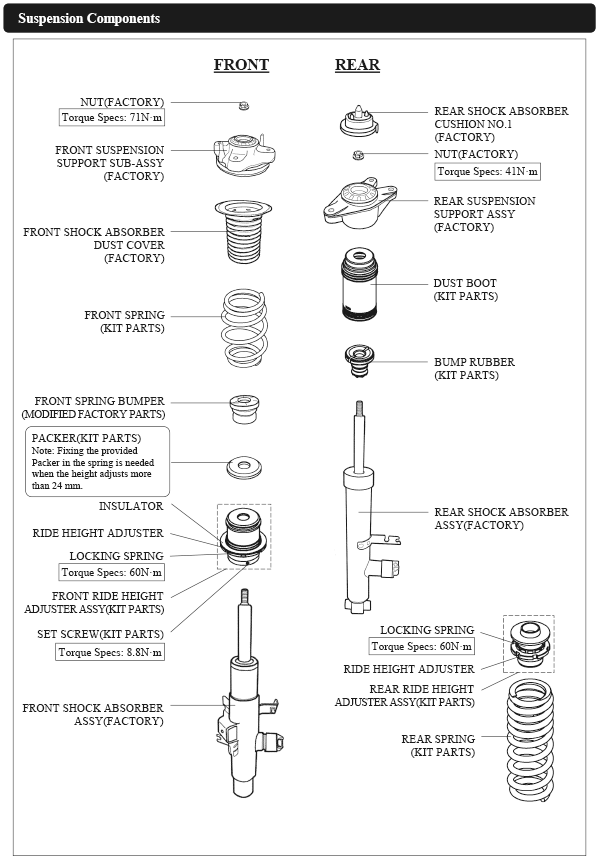 Suspension Components

FRONT

NUT(FACTORY)
Torque Specs: 71N·m

FRONT SUSPENSION SUPPORT SUB-ASSY (FACTORY)

FRONT SHOCK ABSORBER DUST COVER (FACTORY)

FRONT SPRING (KIT PARTS)

FRONT SPRING BUMPER (MODIFIED FACTORY PARTS)

PACKER(KIT PARTS)
Note: Fixing the provided Packer in the spring is needed when the height adjusts more than 24 mm.

INSULATOR

RIDE HEIGHT ADJUSTER

LOCKING SPRING
Torque Specs: 60N·m

FRONT RIDE HEIGHT ADJUSTER ASSY(KIT PARTS)

SET SCREW(KIT PARTS)
Torque Specs: 8.8N·m

FRONT SHOCK ABSORBER ASSY(FACTORY)

REAR

REAR SHOCK ABSORBER CUSHION NO.1 (FACTORY)

NUT(FACTORY)
Torque Specs: 41N·m

REAR SUSPENSION SUPPORT ASSY (FACTORY)

DUST BOOT (KIT PARTS)

BUMP RUBBER (KIT PARTS)

REAR SHOCK ABSORBER ASSY(FACTORY)

LOCKING SPRING
Torque Specs: 60N·m

RIDE HEIGHT ADJUSTER

REAR RIDE HEIGHT ADJUSTER ASSY(KIT PARTS)

REAR SPRING (KIT PARTS)